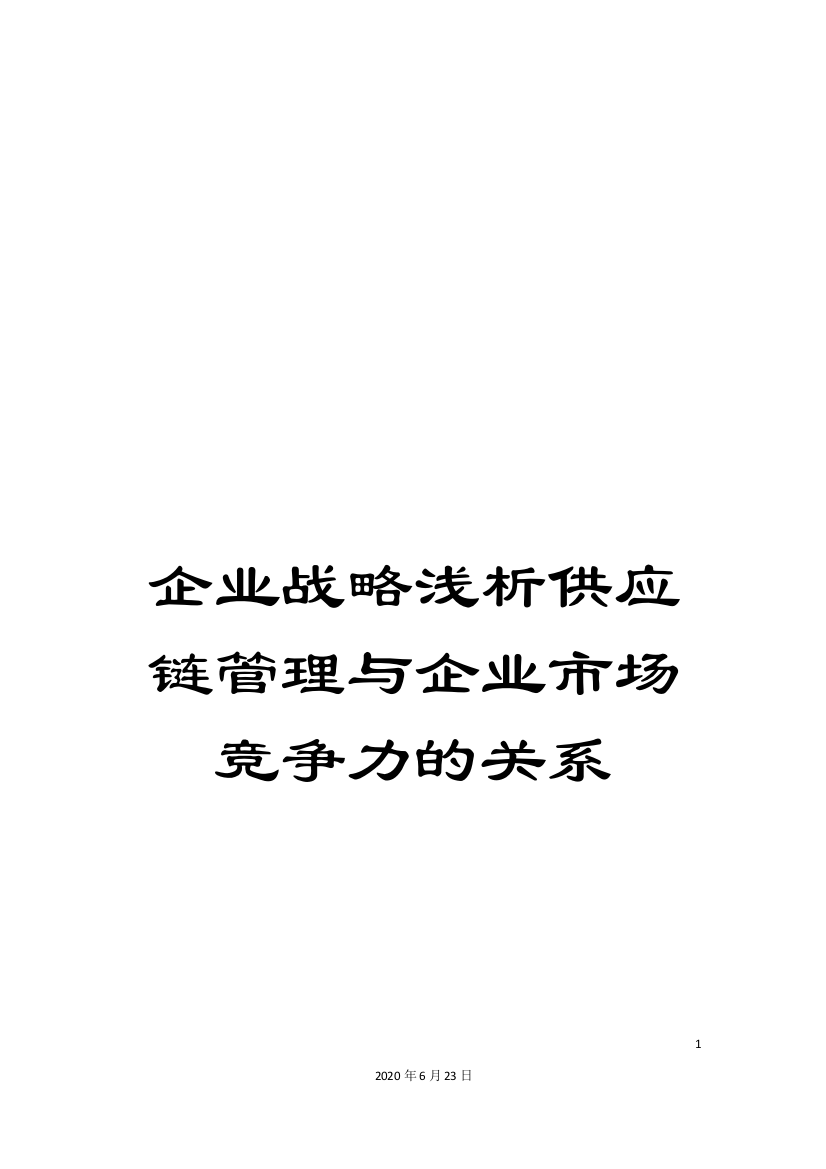 企业战略浅析供应链管理与企业市场竞争力的关系

1

2020年6月23日